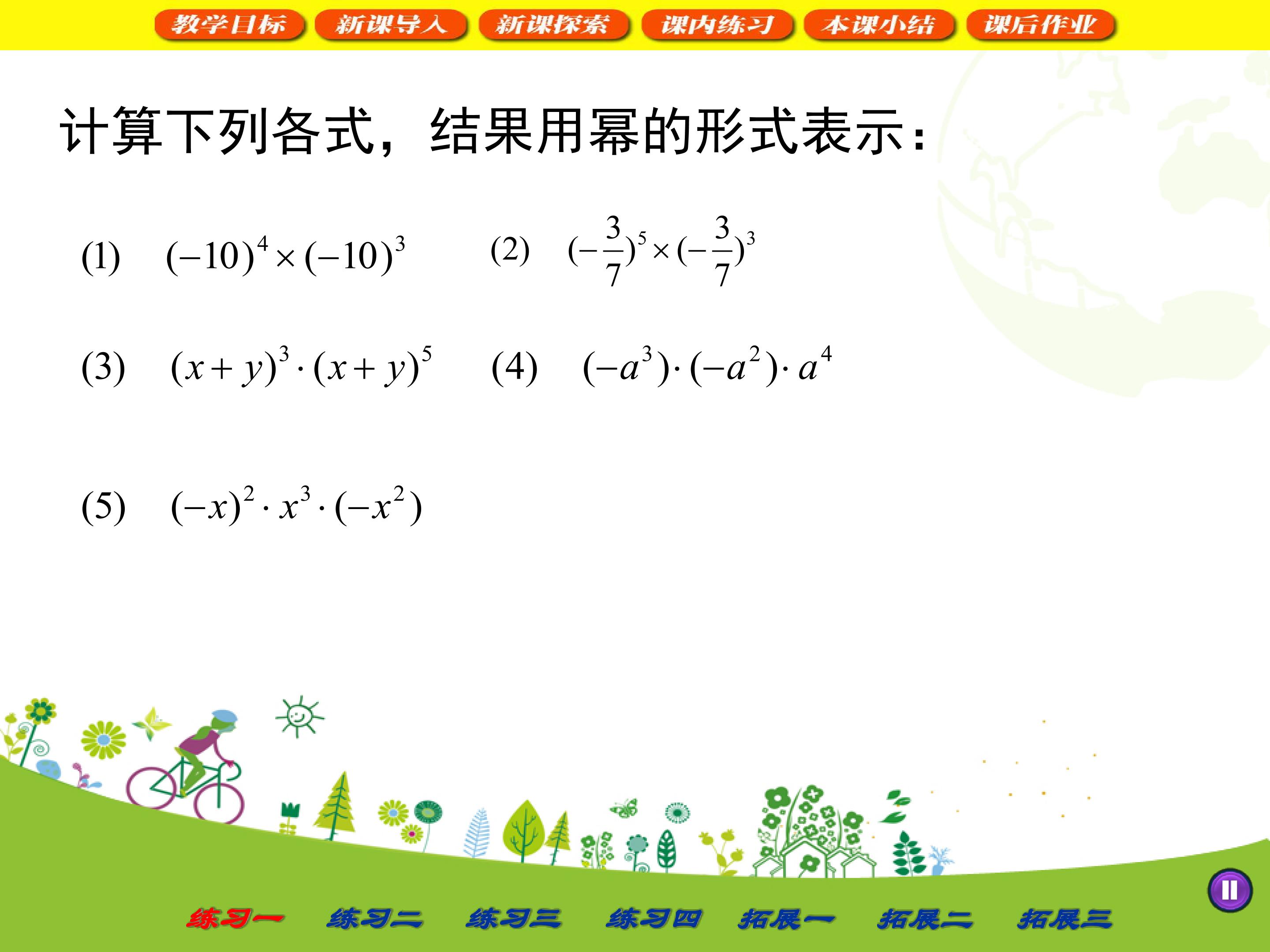 教学目标 新课导入 新课探索 课内练习 本课小结 课后作业

计算下列各式，结果用幂的形式表示：

(1) $(-10)^4 \times (-10)^3$

(2) $(-\frac{3}{7})^5 \times (-\frac{3}{7})^3$

(3) $(x+y)^3 \cdot (x+y)^5$

(4) $(-a^3) \cdot (-a^2) \cdot a^4$

(5) $(-x)^2 \cdot x^3 \cdot (-x^2)$

练习一 练习二 练习三 练习四 拓展一 拓展二 拓展三